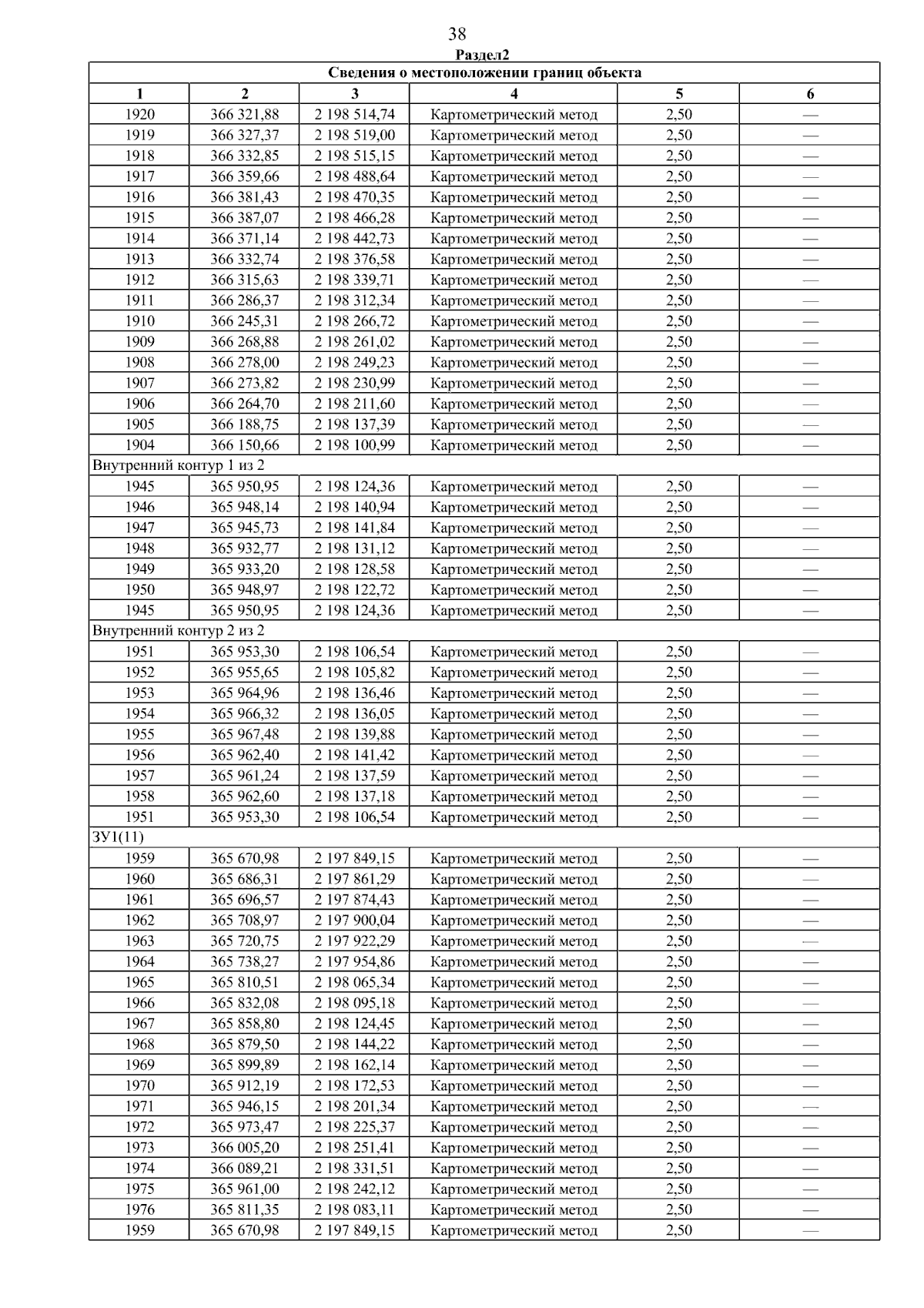 38

Раздел2

| Сведения о местоположении границ объекта | | | | | |
|---|---|---|---|---|---|
| 1 | 2 | 3 | 4 | 5 | 6 |
| 1920 | 366 321,88 | 2 198 514,74 | Картометрический метод | 2,50 | — |
| 1919 | 366 327,37 | 2 198 519,00 | Картометрический метод | 2,50 | — |
| 1918 | 366 332,85 | 2 198 515,15 | Картометрический метод | 2,50 | — |
| 1917 | 366 359,66 | 2 198 488,64 | Картометрический метод | 2,50 | — |
| 1916 | 366 381,43 | 2 198 470,35 | Картометрический метод | 2,50 | — |
| 1915 | 366 387,07 | 2 198 466,28 | Картометрический метод | 2,50 | — |
| 1914 | 366 371,14 | 2 198 442,73 | Картометрический метод | 2,50 | — |
| 1913 | 366 332,74 | 2 198 376,58 | Картометрический метод | 2,50 | — |
| 1912 | 366 315,63 | 2 198 339,71 | Картометрический метод | 2,50 | — |
| 1911 | 366 286,37 | 2 198 312,34 | Картометрический метод | 2,50 | — |
| 1910 | 366 245,31 | 2 198 266,72 | Картометрический метод | 2,50 | — |
| 1909 | 366 268,88 | 2 198 261,02 | Картометрический метод | 2,50 | — |
| 1908 | 366 278,00 | 2 198 249,23 | Картометрический метод | 2,50 | — |
| 1907 | 366 273,82 | 2 198 230,99 | Картометрический метод | 2,50 | — |
| 1906 | 366 264,70 | 2 198 211,60 | Картометрический метод | 2,50 | — |
| 1905 | 366 188,75 | 2 198 137,39 | Картометрический метод | 2,50 | — |
| 1904 | 366 150,66 | 2 198 100,99 | Картометрический метод | 2,50 | — |
| Внутренний контур 1 из 2 | | | | | |
| 1945 | 365 950,95 | 2 198 124,36 | Картометрический метод | 2,50 | — |
| 1946 | 365 948,14 | 2 198 140,94 | Картометрический метод | 2,50 | — |
| 1947 | 365 945,73 | 2 198 141,84 | Картометрический метод | 2,50 | — |
| 1948 | 365 932,77 | 2 198 131,12 | Картометрический метод | 2,50 | — |
| 1949 | 365 933,20 | 2 198 128,58 | Картометрический метод | 2,50 | — |
| 1950 | 365 948,97 | 2 198 122,72 | Картометрический метод | 2,50 | — |
| 1945 | 365 950,95 | 2 198 124,36 | Картометрический метод | 2,50 | — |
| Внутренний контур 2 из 2 | | | | | |
| 1951 | 365 953,30 | 2 198 106,54 | Картометрический метод | 2,50 | — |
| 1952 | 365 955,65 | 2 198 105,82 | Картометрический метод | 2,50 | — |
| 1953 | 365 964,96 | 2 198 136,46 | Картометрический метод | 2,50 | — |
| 1954 | 365 966,32 | 2 198 136,05 | Картометрический метод | 2,50 | — |
| 1955 | 365 967,48 | 2 198 139,88 | Картометрический метод | 2,50 | — |
| 1956 | 365 962,40 | 2 198 141,42 | Картометрический метод | 2,50 | — |
| 1957 | 365 961,24 | 2 198 137,59 | Картометрический метод | 2,50 | — |
| 1958 | 365 962,60 | 2 198 137,18 | Картометрический метод | 2,50 | — |
| 1951 | 365 953,30 | 2 198 106,54 | Картометрический метод | 2,50 | — |
| ЗУ1(11) | | | | | |
| 1959 | 365 670,98 | 2 197 849,15 | Картометрический метод | 2,50 | — |
| 1960 | 365 686,31 | 2 197 861,29 | Картометрический метод | 2,50 | — |
| 1961 | 365 696,57 | 2 197 874,43 | Картометрический метод | 2,50 | — |
| 1962 | 365 708,97 | 2 197 900,04 | Картометрический метод | 2,50 | — |
| 1963 | 365 720,75 | 2 197 922,29 | Картометрический метод | 2,50 | — |
| 1964 | 365 738,27 | 2 197 954,86 | Картометрический метод | 2,50 | — |
| 1965 | 365 810,51 | 2 198 065,34 | Картометрический метод | 2,50 | — |
| 1966 | 365 832,08 | 2 198 095,18 | Картометрический метод | 2,50 | — |
| 1967 | 365 858,80 | 2 198 124,45 | Картометрический метод | 2,50 | — |
| 1968 | 365 879,50 | 2 198 144,22 | Картометрический метод | 2,50 | — |
| 1969 | 365 899,89 | 2 198 162,14 | Картометрический метод | 2,50 | — |
| 1970 | 365 912,19 | 2 198 172,53 | Картометрический метод | 2,50 | — |
| 1971 | 365 946,15 | 2 198 201,34 | Картометрический метод | 2,50 | — |
| 1972 | 365 973,47 | 2 198 225,37 | Картометрический метод | 2,50 | — |
| 1973 | 366 005,20 | 2 198 251,41 | Картометрический метод | 2,50 | — |
| 1974 | 366 089,21 | 2 198 331,51 | Картометрический метод | 2,50 | — |
| 1975 | 365 961,00 | 2 198 242,12 | Картометрический метод | 2,50 | — |
| 1976 | 365 811,35 | 2 198 083,11 | Картометрический метод | 2,50 | — |
| 1959 | 365 670,98 | 2 197 849,15 | Картометрический метод | 2,50 | — |